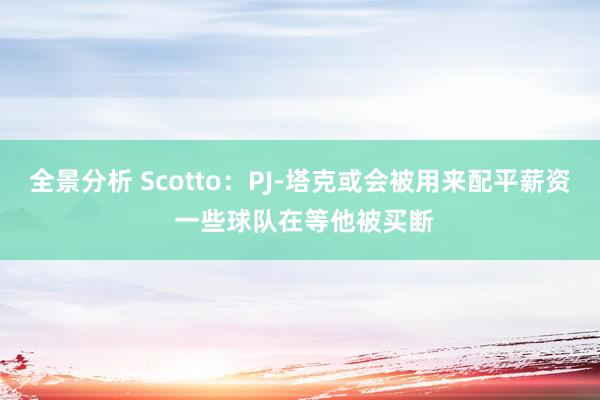 全景分析 Scotto：PJ-塔克或会被用来配平薪资 一些球队在等他被买断